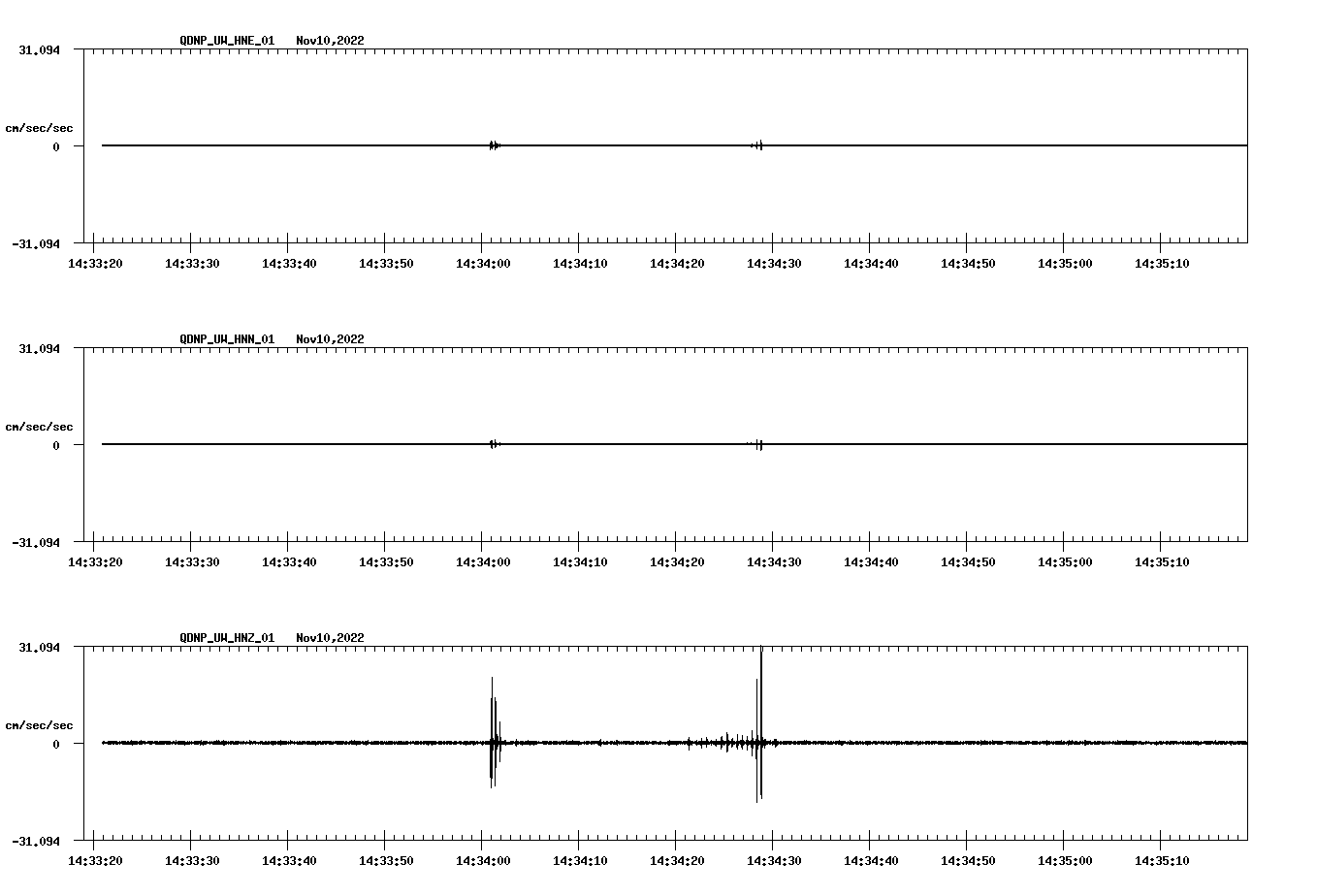 QDNP_UW_HNE_01 Nov10,2022

31.094

cm/sec/sec

0

-31.094

14:33:20 14:33:30 14:33:40 14:33:50 14:34:00 14:34:10 14:34:20 14:34:30 14:34:40 14:34:50 14:35:00 14:35:10

QDNP_UW_HNN_01 Nov10,2022

31.094

cm/sec/sec

0

-31.094

14:33:20 14:33:30 14:33:40 14:33:50 14:34:00 14:34:10 14:34:20 14:34:30 14:34:40 14:34:50 14:35:00 14:35:10

QDNP_UW_HNZ_01 Nov10,2022

31.094

cm/sec/sec

0

-31.094

14:33:20 14:33:30 14:33:40 14:33:50 14:34:00 14:34:10 14:34:20 14:34:30 14:34:40 14:34:50 14:35:00 14:35:10